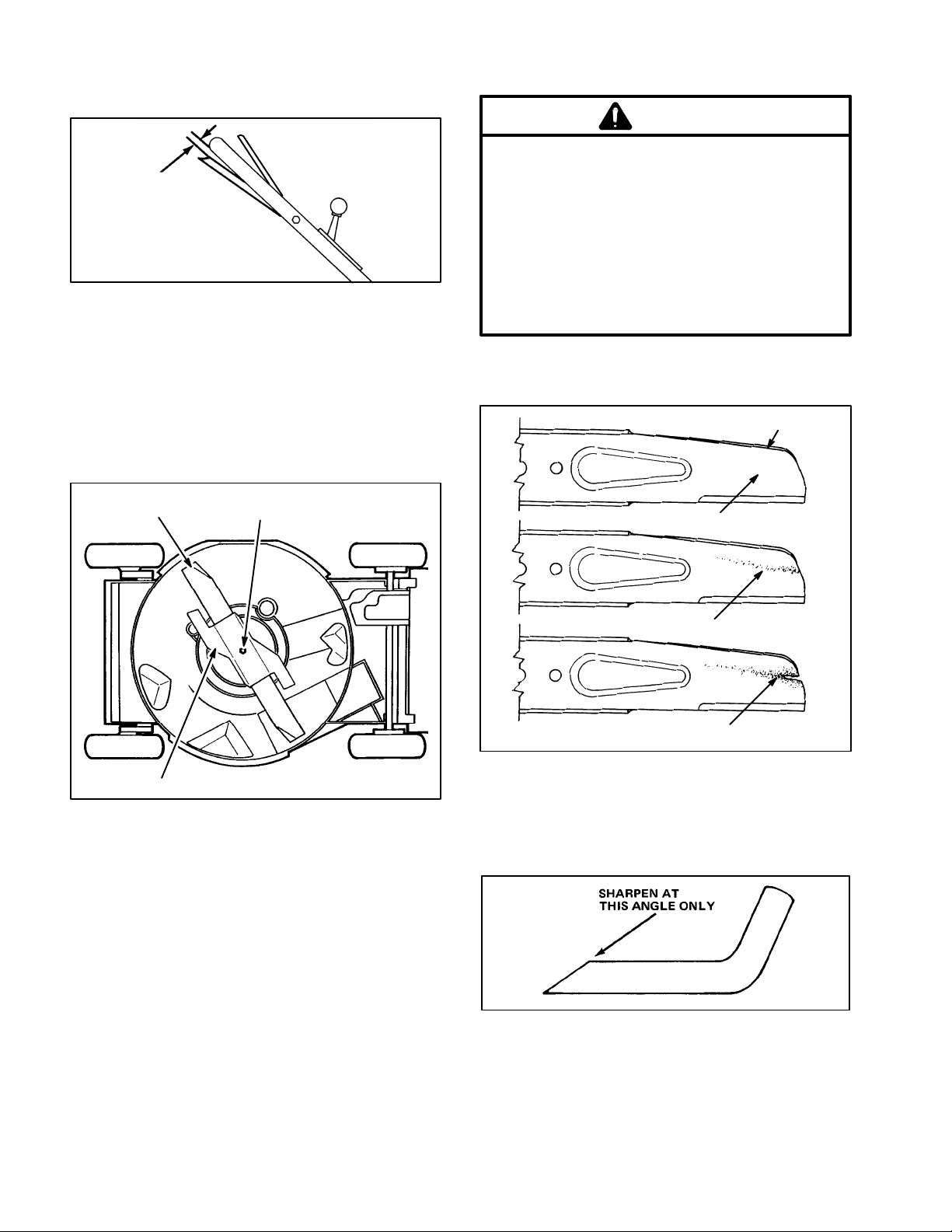 SHARPEN AT
THIS ANGLE ONLY